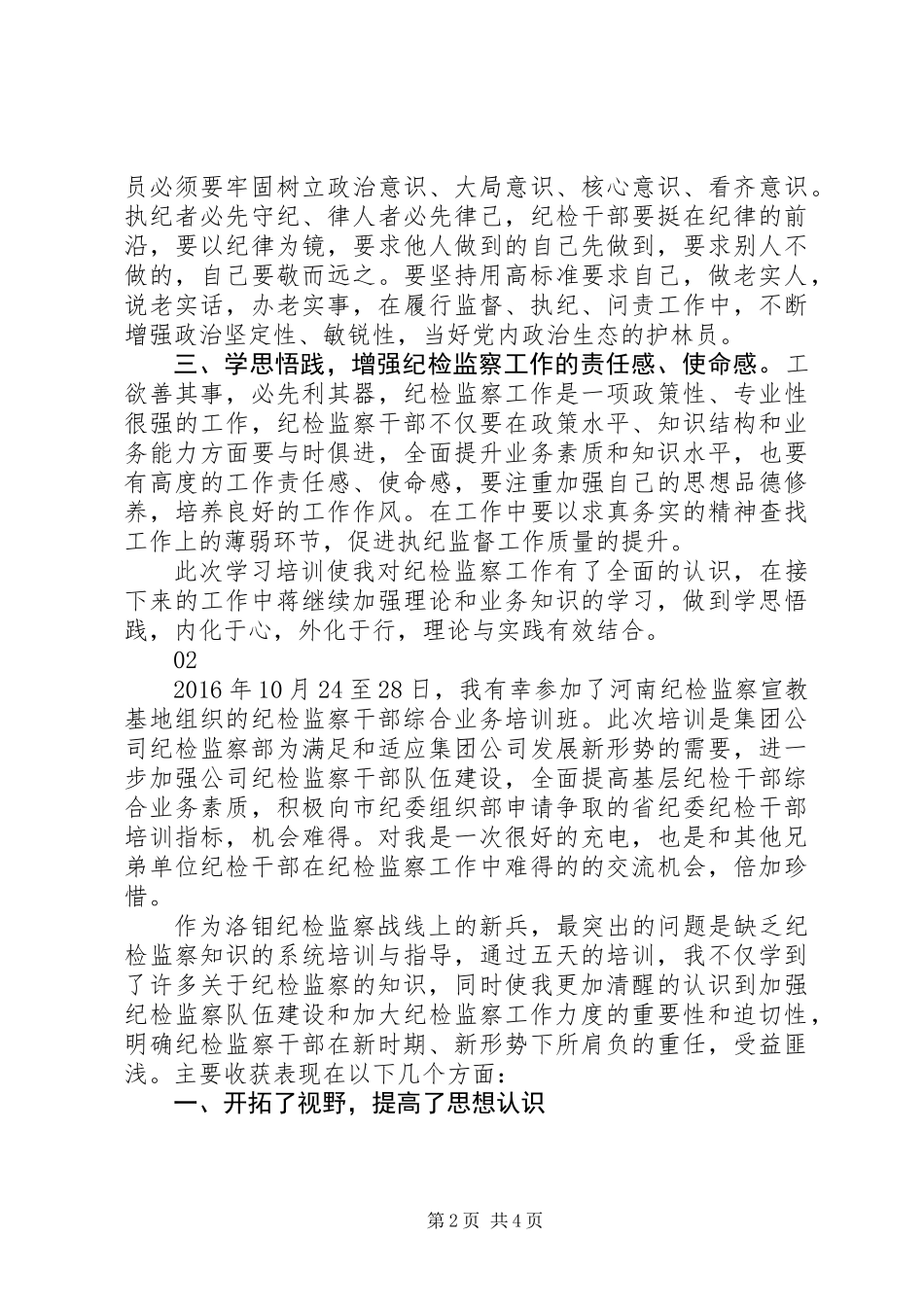 员必须要牢固树立政治意识、大局意识、核心意识、看齐意识。执纪者必先守纪、律人者必先律己，纪检干部要挺在纪律的前沿，要以纪律为镜，要求他人做到的自己先做到，要求别人不做的，自己要敬而远之。要坚持用高标准要求自己，做老实人，说老实话，办老实事，在履行监督、执纪、问责工作中，不断增强政治坚定性、敏锐性，当好党内政治生态的护林员。

三、学思悟践，增强纪检监察工作的责任感、使命感。工欲善其事，必先利其器，纪检监察工作是一项政策性、专业性很强的工作，纪检监察干部不仅要在政策水平、知识结构和业务能力方面要与时俱进，全面提升业务素质和知识水平，也要有高度的工作责任感、使命感，要注重加强自己的思想品德修养，培养良好的工作作风。在工作中要以求真务实的精神查找工作上的薄弱环节，促进执纪监督工作质量的提升。

此次学习培训使我对纪检监察工作有了全面的认识，在接下来的工作中蒋继续加强理论和业务知识的学习，做到学思悟践，内化于心，外化于行，理论与实践有效结合。

02

2016 年 10 月 24 至 28 日，我有幸参加了河南纪检监察宣教基地组织的纪检监察干部综合业务培训班。此次培训是集团公司纪检监察部为满足和适应集团公司发展新形势的需要，进一步加强公司纪检监察干部队伍建设，全面提高基层纪检干部综合业务素质，积极向市纪委组织部申请争取的省纪委纪检干部培训指标，机会难得。对我是一次很好的充电，也是和其他兄弟单位纪检干部在纪检监察工作中难得的的交流机会，倍加珍惜。

作为洛钼纪检监察战线上的新兵，最突出的问题是缺乏纪检监察知识的系统培训与指导，通过五天的培训，我不仅学到了许多关于纪检监察的知识，同时使我更加清醒的认识到加强纪检监察队伍建设和加大纪检监察工作力度的重要性和迫切性，明确纪检监察干部在新时期、新形势下所肩负的重任，受益匪浅。主要收获表现在以下几个方面：

一、开拓了视野，提高了思想认识

第 2 页 共 4 页